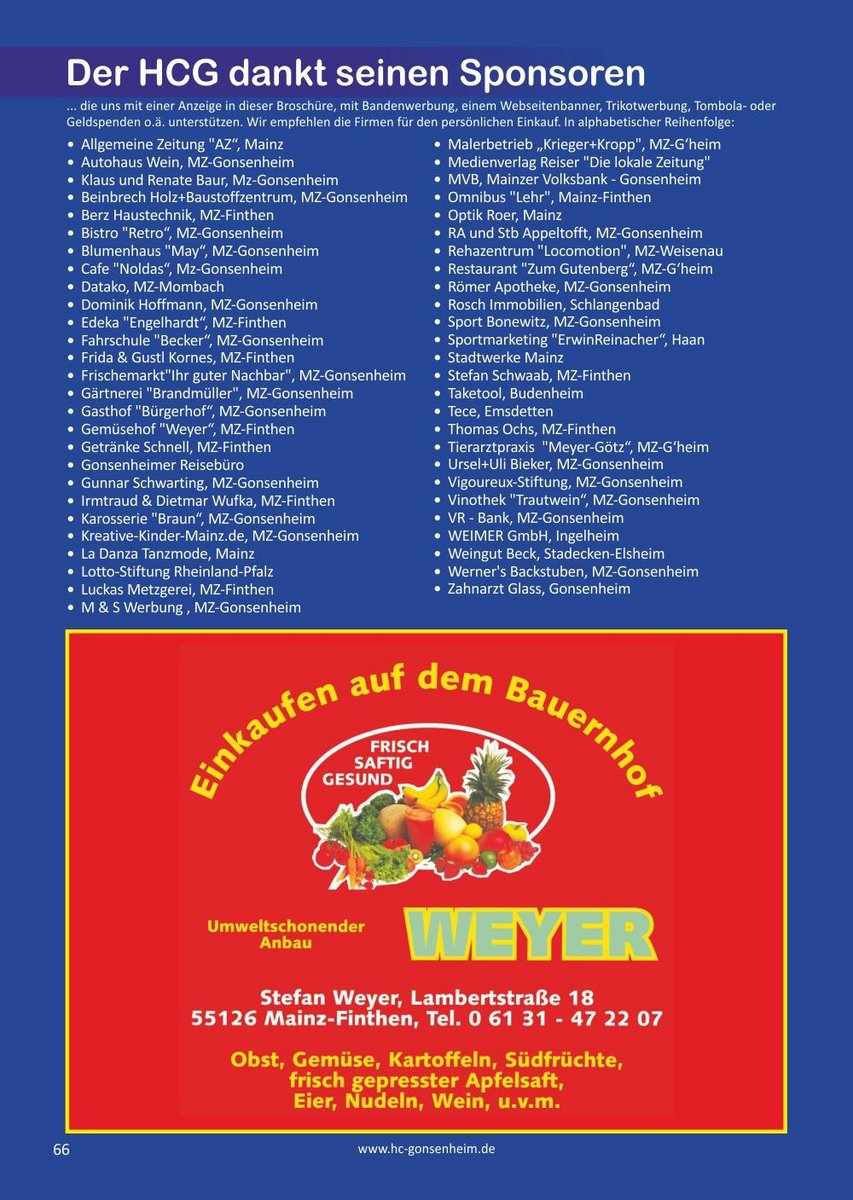 Der HCG dankt seinen Sponsoren

... die uns mit einer Anzeige in dieser Broschüre, mit Bandenwerbung, einem Webseitenbanner, Trikotwerbung, Tombola- oder Geldspenden o.ä. unterstützen. Wir empfehlen die Firmen für den persönlichen Einkauf. In alphabetischer Reihenfolge:

• Allgemeine Zeitung "AZ", Mainz
• Autohaus Wein, MZ-Gonsenheim
• Klaus und Renate Baur, Mz-Gonsenheim
• Beinbrech Holz+Baustoffzentrum, MZ-Gonsenheim
• Berz Haustechnik, MZ-Finthen
• Bistro "Retro", MZ-Gonsenheim
• Blumenhaus "May", MZ-Gonsenheim
• Cafe "Noldas", Mz-Gonsenheim
• Datako, MZ-Mombach
• Dominik Hoffmann, MZ-Gonsenheim
• Edeka "Engelhardt", MZ-Finthen
• Fahrschule "Becker", MZ-Gonsenheim
• Frida & Gustl Kornes, MZ-Finthen
• Frischemarkt"Ihr guter Nachbar", MZ-Gonsenheim
• Gärtnerei "Brandmüller", MZ-Gonsenheim
• Gasthof "Bürgerhof", MZ-Gonsenheim
• Gemüsehof "Weyer", MZ-Finthen
• Getränke Schnell, MZ-Finthen
• Gonsenheimer Reisebüro
• Gunnar Schwarting, MZ-Gonsenheim
• Irmtraud & Dietmar Wufka, MZ-Finthen
• Karosserie "Braun", MZ-Gonsenheim
• Kreative-Kinder-Mainz.de, MZ-Gonsenheim
• La Danza Tanzmode, Mainz
• Lotto-Stiftung Rheinland-Pfalz
• Luckas Metzgerei, MZ-Finthen
• M & S Werbung , MZ-Gonsenheim
• Malerbetrieb „Krieger+Kropp", MZ-G'heim
• Medienverlag Reiser "Die lokale Zeitung"
• MVB, Mainzer Volksbank - Gonsenheim
• Omnibus "Lehr", Mainz-Finthen
• Optik Roer, Mainz
• RA und Stb Appeltofft, MZ-Gonsenheim
• Rehazentrum "Locomotion", MZ-Weisenau
• Restaurant "Zum Gutenberg", MZ-G'heim
• Römer Apotheke, MZ-Gonsenheim
• Rosch Immobilien, Schlangenbad
• Sport Bonewitz, MZ-Gonsenheim
• Sportmarketing "ErwinReinacher", Haan
• Stadtwerke Mainz
• Stefan Schwaab, MZ-Finthen
• Taketool, Budenheim
• Tece, Emsdetten
• Thomas Ochs, MZ-Finthen
• Tierarztpraxis "Meyer-Götz", MZ-G'heim
• Ursel+Uli Bieker, MZ-Gonsenheim
• Vigoureux-Stiftung, MZ-Gonsenheim
• Vinothek "Trautwein", MZ-Gonsenheim
• VR - Bank, MZ-Gonsenheim
• WEIMER GmbH, Ingelheim
• Weingut Beck, Stadecken-Elsheim
• Werner's Backstuben, MZ-Gonsenheim
• Zahnarzt Glass, Gonsenheim

Einkaufen auf dem Bauernhof

FRISCH
SAFTIG
GESUND

Umweltschonender
Anbau

WEYER

Stefan Weyer, Lambertstraße 18
55126 Mainz-Finthen, Tel. 0 61 31 - 47 22 07

Obst, Gemüse, Kartoffeln, Südfrüchte,
frisch gepresster Apfelsaft,
Eier, Nudeln, Wein, u.v.m.

66 www.hc-gonsenheim.de